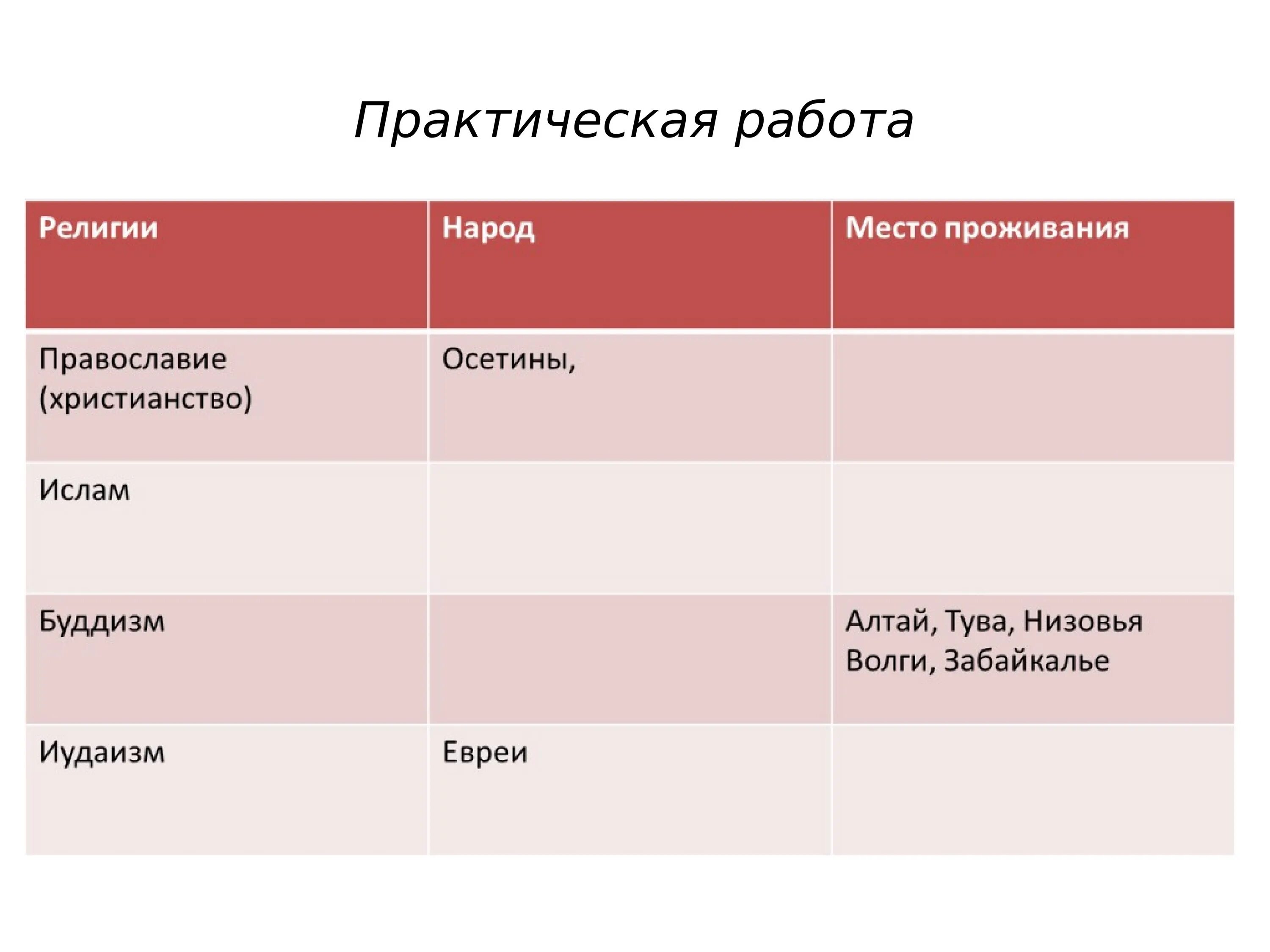 Практическая работа

| Религии | Народ | Место проживания |
|---|---|---|
| Православие (христианство) | Осетины, | |
| Ислам | | |
| Буддизм | | Алтай, Тува, Низовья Волги, Забайкалье |
| Иудаизм | Евреи | |